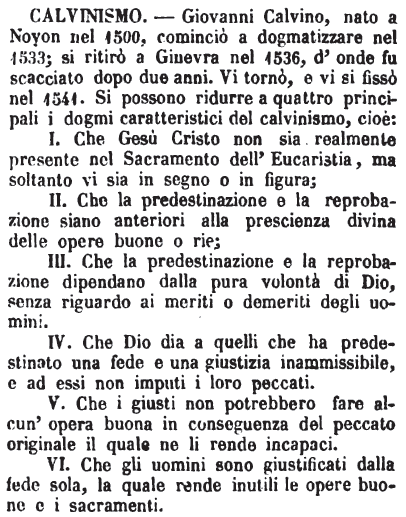 CALVINISMO. — Giovanni Calvino, nato a Noyon nel 1500, cominciò a dogmatizzare nel 1533; si ritirò a Ginevra nel 1536, d' onde fu scacciato dopo due anni. Vi tornò, e vi si fissò nel 1541. Si possono ridurre a quattro principali i dogmi caratteristici del calvinismo, cioè:

I. Che Gesù Cristo non sia realmente presente nel Sacramento dell' Eucaristia, ma soltanto vi sia in segno o in figura;

II. Che la predestinazione e la reprobazione siano anteriori alla prescienza divina delle opere buone o rie;

III. Che la predestinazione e la reprobazione dipendano dalla pura volontà di Dio, senza riguardo ai meriti o demeriti degli uomini.

IV. Che Dio dia a quelli che ha predestinato una fede e una giustizia inammissibile, e ad essi non imputi i loro peccati.

V. Che i giusti non potrebbero fare alcun' opera buona in conseguenza del peccato originale il quale ne li rende incapaci.

VI. Che gli uomini sono giustificati dalla fede sola, la quale rende inutili le opere buone e i sacramenti.